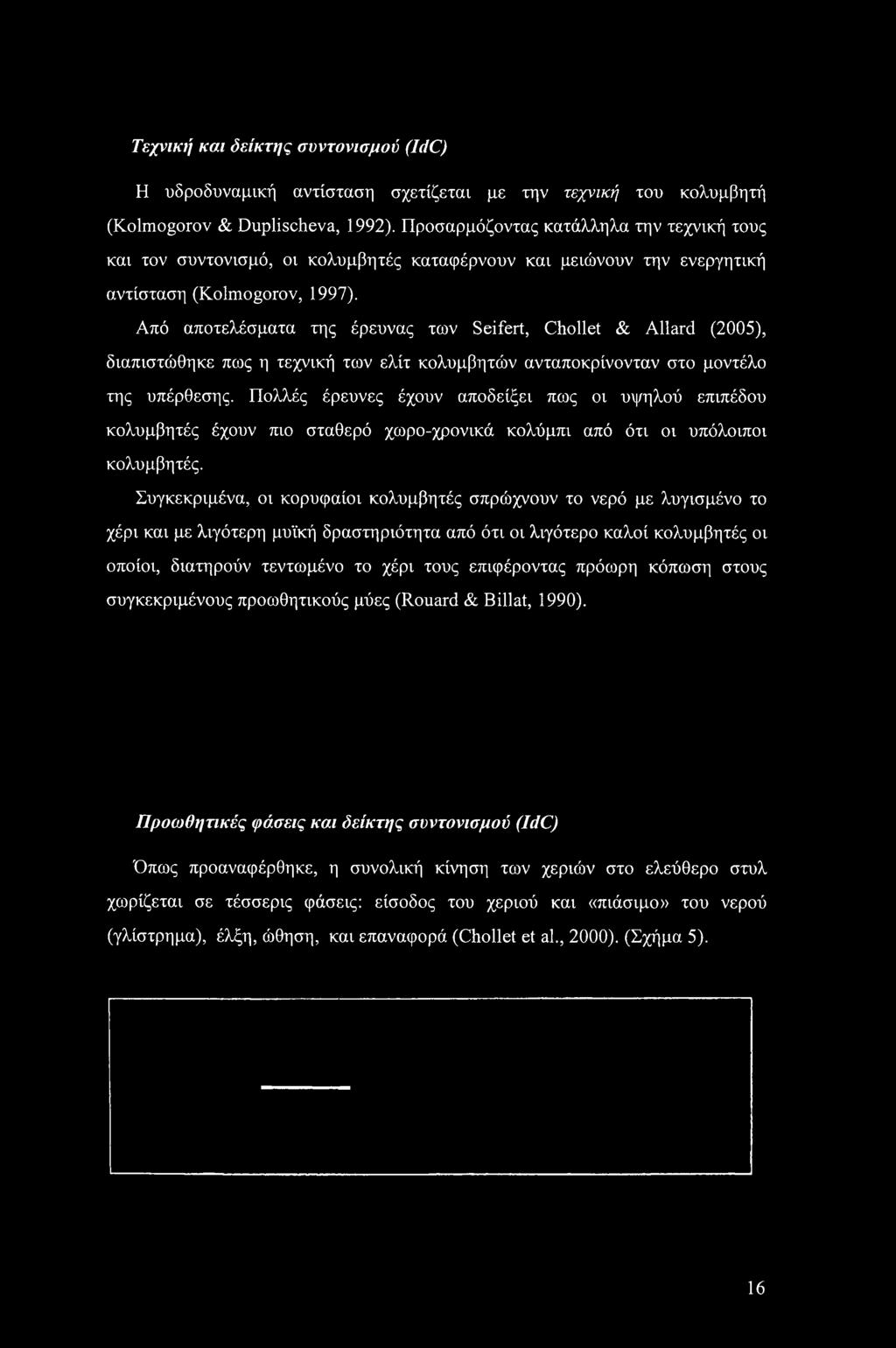 Τεχνική και δείκτης συντονισμού (IdC)

Η υδροδυναμική αντίσταση σχετίζεται με την τεχνική του κολυμβητή (Kolmogorov & Duplischeva, 1992). Προσαρμόζοντας κατάλληλα την τεχνική τους και τον συντονισμό, οι κολυμβητές καταφέρνουν και μειώνουν την ενεργητική αντίσταση (Kolmogorov, 1997).

Από αποτελέσματα της έρευνας των Seifert, Chollet & Allard (2005), διαπιστώθηκε πως η τεχνική των ελίτ κολυμβητών ανταποκρίνονταν στο μοντέλο της υπέρθεσης. Πολλές έρευνες έχουν αποδείξει πως οι υψηλού επιπέδου κολυμβητές έχουν πιο σταθερό χωρο-χρονικά κολύμπι από ότι οι υπόλοιποι κολυμβητές.

Συγκεκριμένα, οι κορυφαίοι κολυμβητές σπρώχνουν το νερό με λυγισμένο το χέρι και με λιγότερη μυϊκή δραστηριότητα από ότι οι λιγότερο καλοί κολυμβητές οι οποίοι, διατηρούν τεντωμένο το χέρι τους επιφέροντας πρόωρη κόπωση στους συγκεκριμένους προωθητικούς μύες (Rouard & Billat, 1990).

Προωθητικές φάσεις και δείκτης συντονισμού (IdC)

Όπως προαναφέρθηκε, η συνολική κίνηση των χεριών στο ελεύθερο στυλ χωρίζεται σε τέσσερις φάσεις: είσοδος του χεριού και «πιάσιμο» του νερού (γλίστρημα), έλξη, ώθηση, και επαναφορά (Chollet et al., 2000). (Σχήμα 5).

16